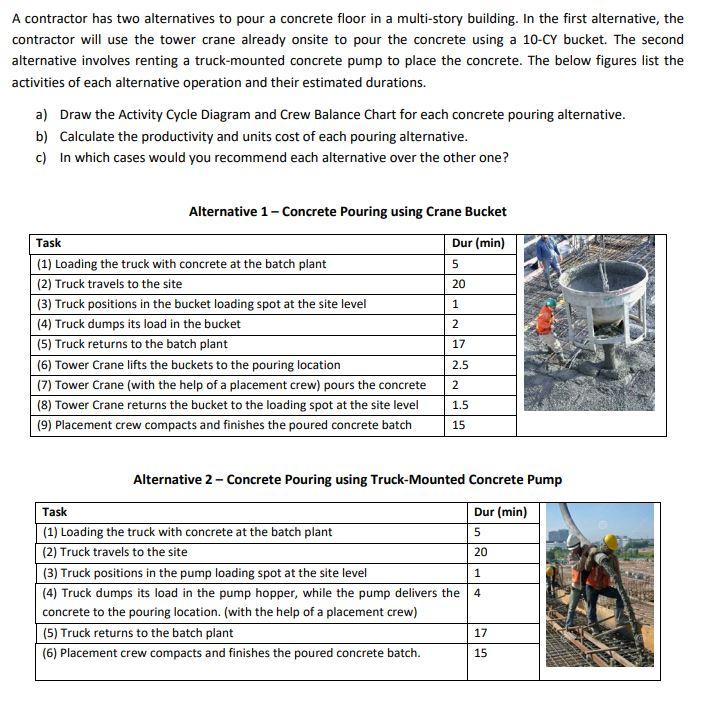 A contractor has two alternatives to pour a concrete floor in a multi-story building. In the first alternative, the contractor will use the tower crane already onsite to pour the concrete using a 10-CY bucket. The second alternative involves renting a truck-mounted concrete pump to place the concrete. The below figures list the activities of each alternative operation and their estimated durations.

a) Draw the Activity Cycle Diagram and Crew Balance Chart for each concrete pouring alternative.
b) Calculate the productivity and units cost of each pouring alternative.
c) In which cases would you recommend each alternative over the other one?

Alternative 1 – Concrete Pouring using Crane Bucket

| Task | Dur (min) |
|---|---|
| (1) Loading the truck with concrete at the batch plant | 5 |
| (2) Truck travels to the site | 20 |
| (3) Truck positions in the bucket loading spot at the site level | 1 |
| (4) Truck dumps its load in the bucket | 2 |
| (5) Truck returns to the batch plant | 17 |
| (6) Tower Crane lifts the buckets to the pouring location | 2.5 |
| (7) Tower Crane (with the help of a placement crew) pours the concrete | 2 |
| (8) Tower Crane returns the bucket to the loading spot at the site level | 1.5 |
| (9) Placement crew compacts and finishes the poured concrete batch | 15 |

Alternative 2 – Concrete Pouring using Truck-Mounted Concrete Pump

| Task | Dur (min) |
|---|---|
| (1) Loading the truck with concrete at the batch plant | 5 |
| (2) Truck travels to the site | 20 |
| (3) Truck positions in the pump loading spot at the site level | 1 |
| (4) Truck dumps its load in the pump hopper, while the pump delivers the concrete to the pouring location. (with the help of a placement crew) | 4 |
| (5) Truck returns to the batch plant | 17 |
| (6) Placement crew compacts and finishes the poured concrete batch. | 15 |